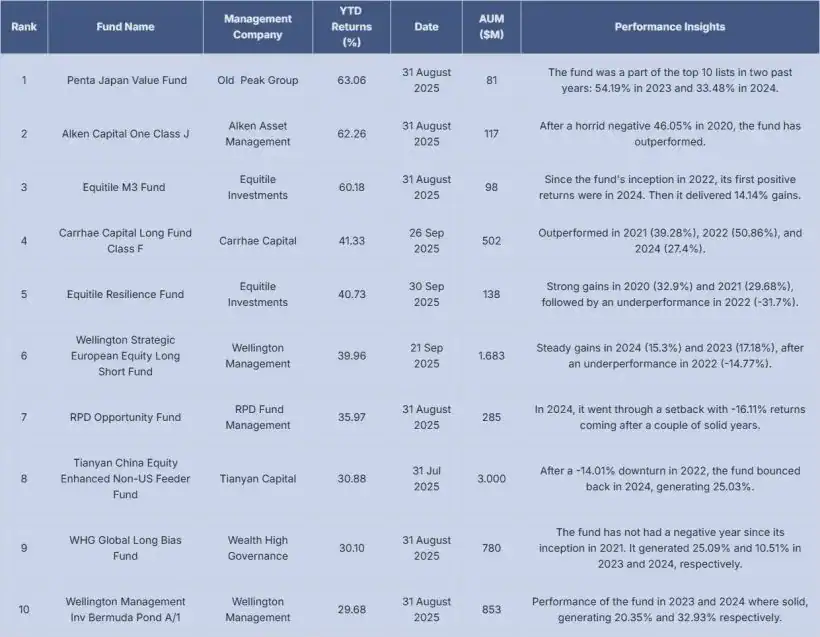 | Rank | Fund Name | Management Company | YTD Returns (%) | Date | AUM ($M) | Performance Insights |
|---|---|---|---|---|---|---|
| 1 | Penta Japan Value Fund | Old Peak Group | 63.06 | 31 August 2025 | 81 | The fund was a part of the top 10 lists in two past years: 54.19% in 2023 and 33.48% in 2024. |
| 2 | Alken Capital One Class J | Alken Asset Management | 62.26 | 31 August 2025 | 117 | After a horrid negative 46.05% in 2020, the fund has outperformed. |
| 3 | Equitile M3 Fund | Equitile Investments | 60.18 | 31 August 2025 | 98 | Since the fund's inception in 2022, its first positive returns were in 2024. Then it delivered 14.14% gains. |
| 4 | Carrhae Capital Long Fund Class F | Carrhae Capital | 41.33 | 26 Sep 2025 | 502 | Outperformed in 2021 (39.28%), 2022 (50.86%), and 2024 (27.4%). |
| 5 | Equitile Resilience Fund | Equitile Investments | 40.73 | 30 Sep 2025 | 138 | Strong gains in 2020 (32.9%) and 2021 (29.68%), followed by an underperformance in 2022 (-31.7%). |
| 6 | Wellington Strategic European Equity Long Short Fund | Wellington Management | 39.96 | 21 Sep 2025 | 1.683 | Steady gains in 2024 (15.3%) and 2023 (17.18%), after an underperformance in 2022 (-14.77%). |
| 7 | RPD Opportunity Fund | RPD Fund Management | 35.97 | 31 August 2025 | 285 | In 2024, it went through a setback with -16.11% returns coming after a couple of solid years. |
| 8 | Tianyan China Equity Enhanced Non-US Feeder Fund | Tianyan Capital | 30.88 | 31 Jul 2025 | 3.000 | After a -14.01% downturn in 2022, the fund bounced back in 2024, generating 25.03%. |
| 9 | WHG Global Long Bias Fund | Wealth High Governance | 30.10 | 31 August 2025 | 780 | The fund has not had a negative year since its inception in 2021. It generated 25.09% and 10.51% in 2023 and 2024, respectively. |
| 10 | Wellington Management Inv Bermuda Pond A/1 | Wellington Management | 29.68 | 31 August 2025 | 853 | Performance of the fund in 2023 and 2024 where solid, generating 20.35% and 32.93% respectively. |